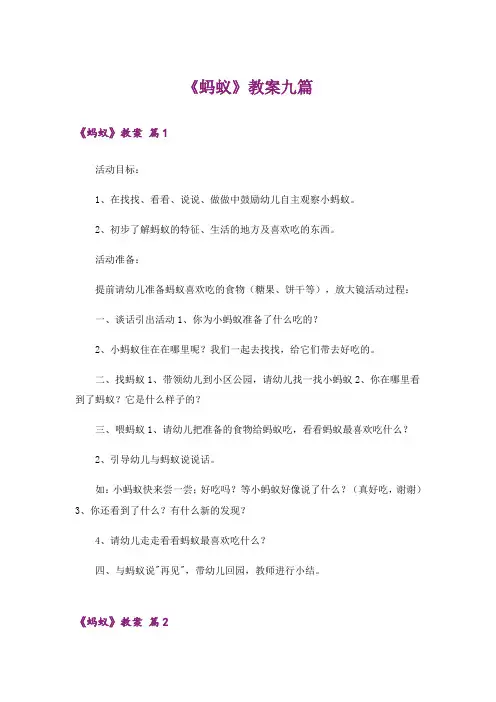 《蚂蚁》教案九篇

《蚂蚁》教案 篇1

活动目标：

1、在找找、看看、说说、做做中鼓励幼儿自主观察小蚂蚁。

2、初步了解蚂蚁的特征、生活的地方及喜欢吃的东西。

活动准备：

提前请幼儿准备蚂蚁喜欢吃的食物（糖果、饼干等），放大镜活动过程：

一、谈话引出活动 1、你为小蚂蚁准备了什么吃的？

2、小蚂蚁住在在哪里呢？我们一起去找找，给它们带去好吃的。

二、找蚂蚁 1、带领幼儿到小区公园，请幼儿找一找小蚂蚁 2、你在哪里看到了蚂蚁？它是什么样子的？

三、喂蚂蚁 1、请幼儿把准备的食物给蚂蚁吃，看看蚂蚁最喜欢吃什么？

2、引导幼儿与蚂蚁说说话。

如：小蚂蚁快来尝一尝：好吃吗？等小蚂蚁好像说了什么？（真好吃，谢谢）3、你还看到了什么？有什么新的发现？

4、请幼儿走走看看蚂蚁最喜欢吃什么？

四、与蚂蚁说"再见"，带幼儿回园，教师进行小结。

《蚂蚁》教案 篇2